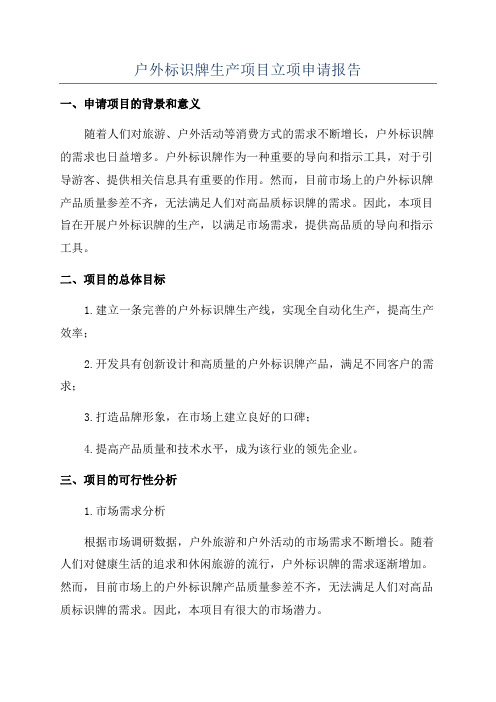 户外标识牌生产项目立项申请报告

一、申请项目的背景和意义

随着人们对旅游、户外活动等消费方式的需求不断增长，户外标识牌的需求也日益增多。户外标识牌作为一种重要的导向和指示工具，对于引导游客、提供相关信息具有重要的作用。然而，目前市场上的户外标识牌产品质量参差不齐，无法满足人们对高品质标识牌的需求。因此，本项目旨在开展户外标识牌的生产，以满足市场需求，提供高品质的导向和指示工具。

二、项目的总体目标

1.建立一条完善的户外标识牌生产线，实现全自动化生产，提高生产效率；

2.开发具有创新设计和高质量的户外标识牌产品，满足不同客户的需求；

3.打造品牌形象，在市场上建立良好的口碑；

4.提高产品质量和技术水平，成为该行业的领先企业。

三、项目的可行性分析

1.市场需求分析

根据市场调研数据，户外旅游和户外活动的市场需求不断增长。随着人们对健康生活的追求和休闲旅游的流行，户外标识牌的需求逐渐增加。然而，目前市场上的户外标识牌产品质量参差不齐，无法满足人们对高品质标识牌的需求。因此，本项目有很大的市场潜力。